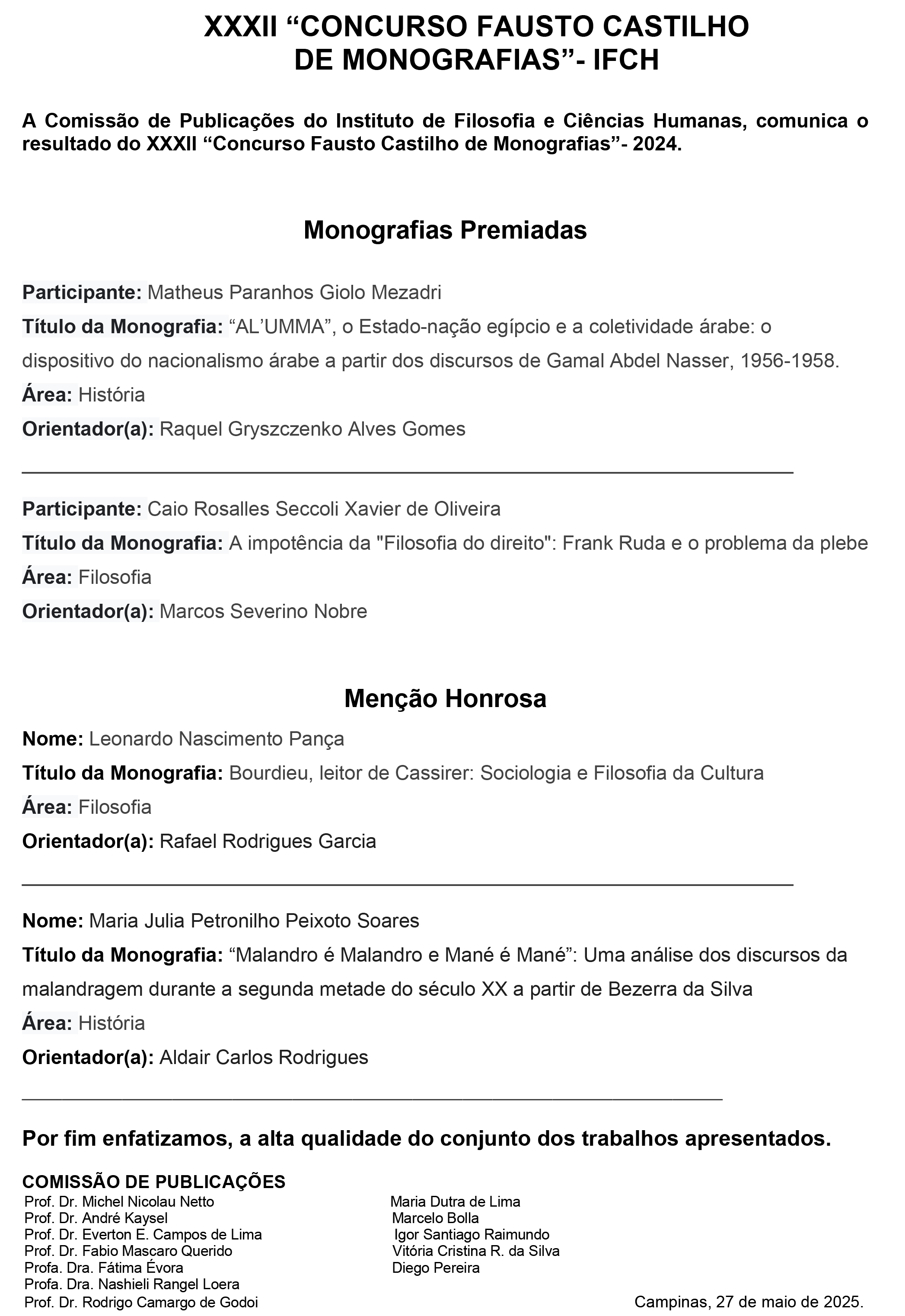 XXXII “CONCURSO FAUSTO CASTILHO DE MONOGRAFIAS”- IFCH

A Comissão de Publicações do Instituto de Filosofia e Ciências Humanas, comunica o resultado do XXXII “Concurso Fausto Castilho de Monografias”- 2024.

Monografias Premiadas

Participante: Matheus Paranhos Giolo Mezadri
Título da Monografia: “AL’UMMA”, o Estado-nação egípcio e a coletividade árabe: o dispositivo do nacionalismo árabe a partir dos discursos de Gamal Abdel Nasser, 1956-1958.
Área: História
Orientador(a): Raquel Gryszczenko Alves Gomes

Participante: Caio Rosalles Seccoli Xavier de Oliveira
Título da Monografia: A impotência da "Filosofia do direito": Frank Ruda e o problema da plebe
Área: Filosofia
Orientador(a): Marcos Severino Nobre

Menção Honrosa

Nome: Leonardo Nascimento Pança
Título da Monografia: Bourdieu, leitor de Cassirer: Sociologia e Filosofia da Cultura
Área: Filosofia
Orientador(a): Rafael Rodrigues Garcia

Nome: Maria Julia Petronilho Peixoto Soares
Título da Monografia: “Malandro é Malandro e Mané é Mané”: Uma análise dos discursos da malandragem durante a segunda metade do século XX a partir de Bezerra da Silva
Área: História
Orientador(a): Aldair Carlos Rodrigues

Por fim enfatizamos, a alta qualidade do conjunto dos trabalhos apresentados.

COMISSÃO DE PUBLICAÇÕES
Prof. Dr. Michel Nicolau Netto
Prof. Dr. André Kaysel
Prof. Dr. Everton E. Campos de Lima
Prof. Dr. Fabio Mascaro Querido
Profa. Dra. Fátima Évora
Profa. Dra. Nashieli Rangel Loera
Prof. Dr. Rodrigo Camargo de Godoi

Maria Dutra de Lima
Marcelo Bolla
Igor Santiago Raimundo
Vitória Cristina R. da Silva
Diego Pereira

Campinas, 27 de maio de 2025.